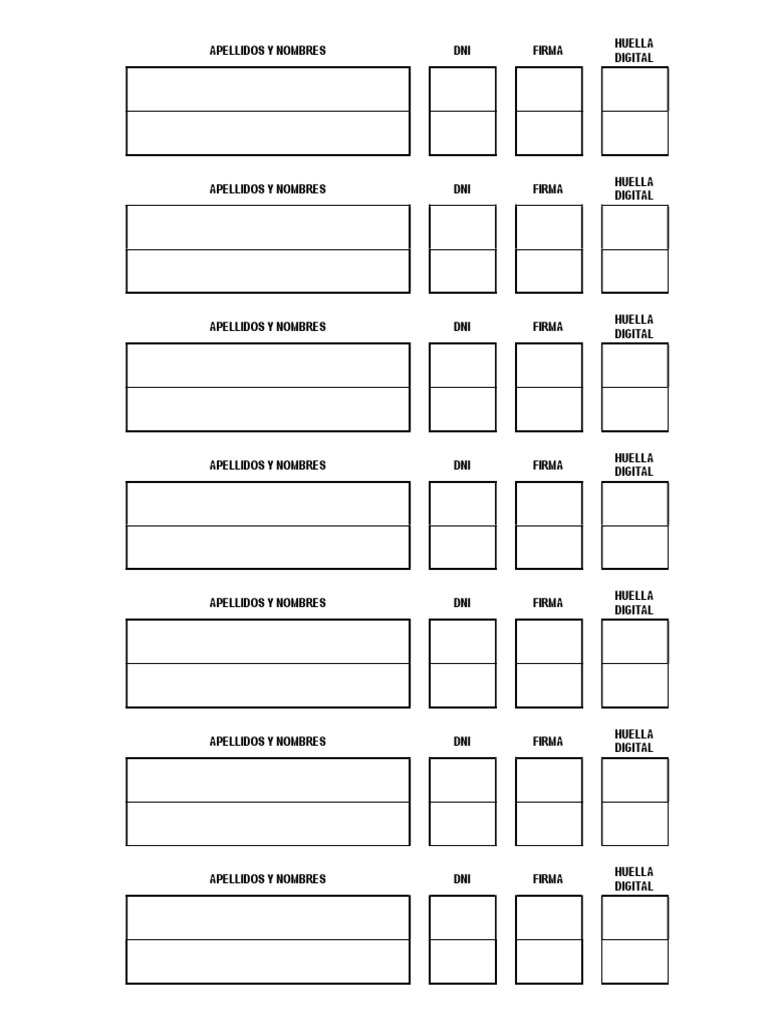 | APELLIDOS Y NOMBRES | DNI | FIRMA | HUELLA DIGITAL |
|---|---|---|---|
| | | | |
| | | | |

| APELLIDOS Y NOMBRES | DNI | FIRMA | HUELLA DIGITAL |
|---|---|---|---|
| | | | |
| | | | |

| APELLIDOS Y NOMBRES | DNI | FIRMA | HUELLA DIGITAL |
|---|---|---|---|
| | | | |
| | | | |

| APELLIDOS Y NOMBRES | DNI | FIRMA | HUELLA DIGITAL |
|---|---|---|---|
| | | | |
| | | | |

| APELLIDOS Y NOMBRES | DNI | FIRMA | HUELLA DIGITAL |
|---|---|---|---|
| | | | |
| | | | |

| APELLIDOS Y NOMBRES | DNI | FIRMA | HUELLA DIGITAL |
|---|---|---|---|
| | | | |
| | | | |

| APELLIDOS Y NOMBRES | DNI | FIRMA | HUELLA DIGITAL |
|---|---|---|---|
| | | | |
| | | | |